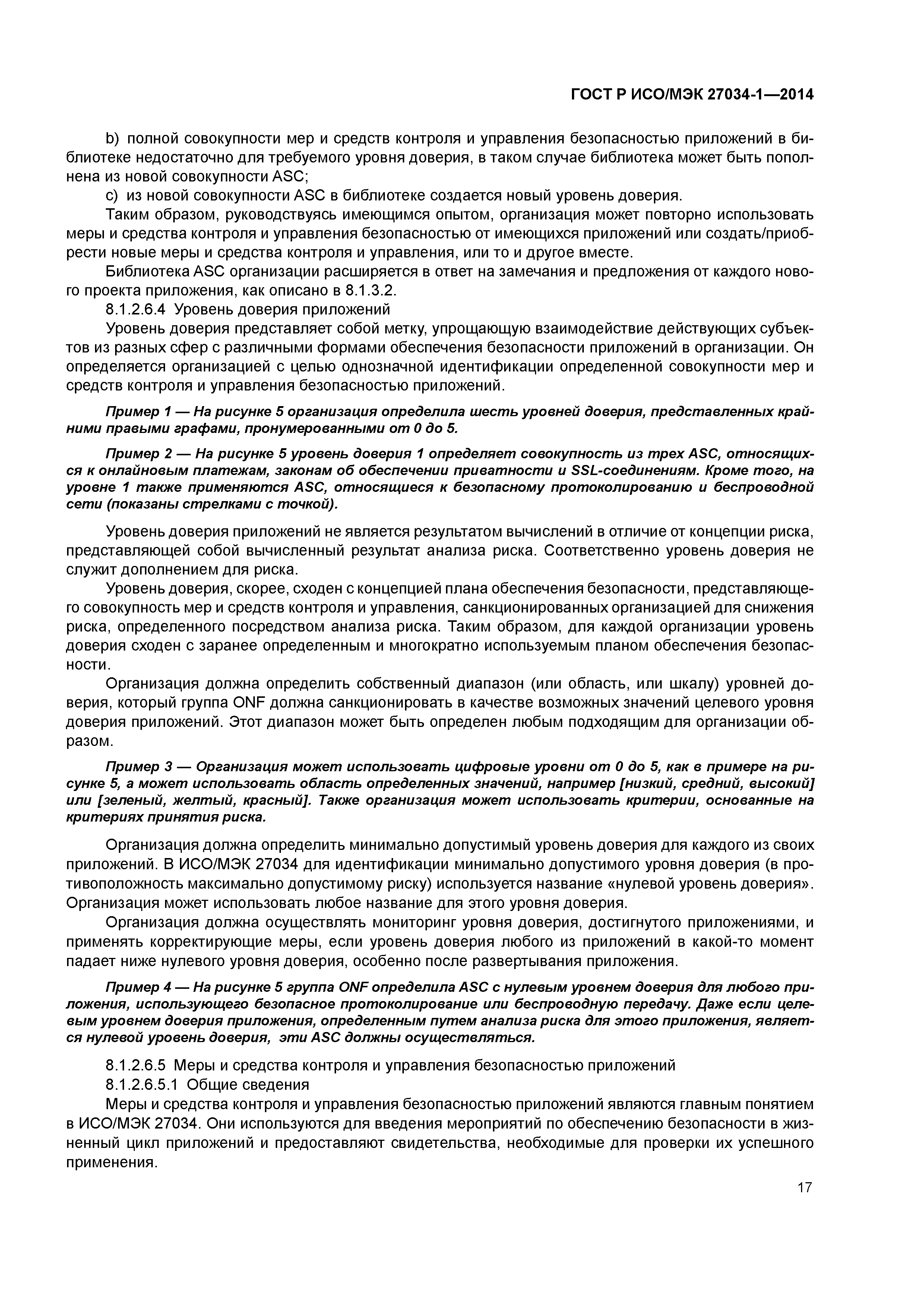 ГОСТ Р ИСО/МЭК 27034-1—2014

b) полной совокупности мер и средств контроля и управления безопасностью приложений в библиотеке недостаточно для требуемого уровня доверия, в таком случае библиотека может быть пополнена из новой совокупности ASC;

c) из новой совокупности ASC в библиотеке создается новый уровень доверия.

Таким образом, руководствуясь имеющимся опытом, организация может повторно использовать меры и средства контроля и управления безопасностью от имеющихся приложений или создать/приобрести новые меры и средства контроля и управления, или то и другое вместе.

Библиотека ASC организации расширяется в ответ на замечания и предложения от каждого нового проекта приложения, как описано в 8.1.3.2.

8.1.2.6.4 Уровень доверия приложений

Уровень доверия представляет собой метку, упрощающую взаимодействие действующих субъектов из разных сфер с различными формами обеспечения безопасности приложений в организации. Он определяется организацией с целью однозначной идентификации определенной совокупности мер и средств контроля и управления безопасностью приложений.

Пример 1 — На рисунке 5 организация определила шесть уровней доверия, представленных крайними правыми графами, пронумерованными от 0 до 5.

Пример 2 — На рисунке 5 уровень доверия 1 определяет совокупность из трех ASC, относящихся к онлайновым платежам, законам об обеспечении приватности и SSL-соединениям. Кроме того, на уровне 1 также применяются ASC, относящиеся к безопасному протоколированию и беспроводной сети (показаны стрелками с точкой).

Уровень доверия приложений не является результатом вычислений в отличие от концепции риска, представляющей собой вычисленный результат анализа риска. Соответственно уровень доверия не служит дополнением для риска.

Уровень доверия, скорее, сходен с концепцией плана обеспечения безопасности, представляющего совокупность мер и средств контроля и управления, санкционированных организацией для снижения риска, определенного посредством анализа риска. Таким образом, для каждой организации уровень доверия сходен с заранее определенным и многократно используемым планом обеспечения безопасности.

Организация должна определить собственный диапазон (или область, или шкалу) уровней доверия, который группа ONF должна санкционировать в качестве возможных значений целевого уровня доверия приложений. Этот диапазон может быть определен любым подходящим для организации образом.

Пример 3 — Организация может использовать цифровые уровни от 0 до 5, как в примере на рисунке 5, а может использовать область определенных значений, например [низкий, средний, высокий] или [зеленый, желтый, красный]. Также организация может использовать критерии, основанные на критериях принятия риска.

Организация должна определить минимально допустимый уровень доверия для каждого из своих приложений. В ИСО/МЭК 27034 для идентификации минимально допустимого уровня доверия (в противоположность максимально допустимому риску) используется название «нулевой уровень доверия». Организация может использовать любое название для этого уровня доверия.

Организация должна осуществлять мониторинг уровня доверия, достигнутого приложениями, и применять корректирующие меры, если уровень доверия любого из приложений в какой-то момент падает ниже нулевого уровня доверия, особенно после развертывания приложения.

Пример 4 — На рисунке 5 группа ONF определила ASC с нулевым уровнем доверия для любого приложения, использующего безопасное протоколирование или беспроводную передачу. Даже если целевым уровнем доверия приложения, определенным путем анализа риска для этого приложения, является нулевой уровень доверия, эти ASC должны осуществляться.

8.1.2.6.5 Меры и средства контроля и управления безопасностью приложений

8.1.2.6.5.1 Общие сведения

Меры и средства контроля и управления безопасностью приложений являются главным понятием в ИСО/МЭК 27034. Они используются для введения мероприятий по обеспечению безопасности в жизненный цикл приложений и предоставляют свидетельства, необходимые для проверки их успешного применения.

17